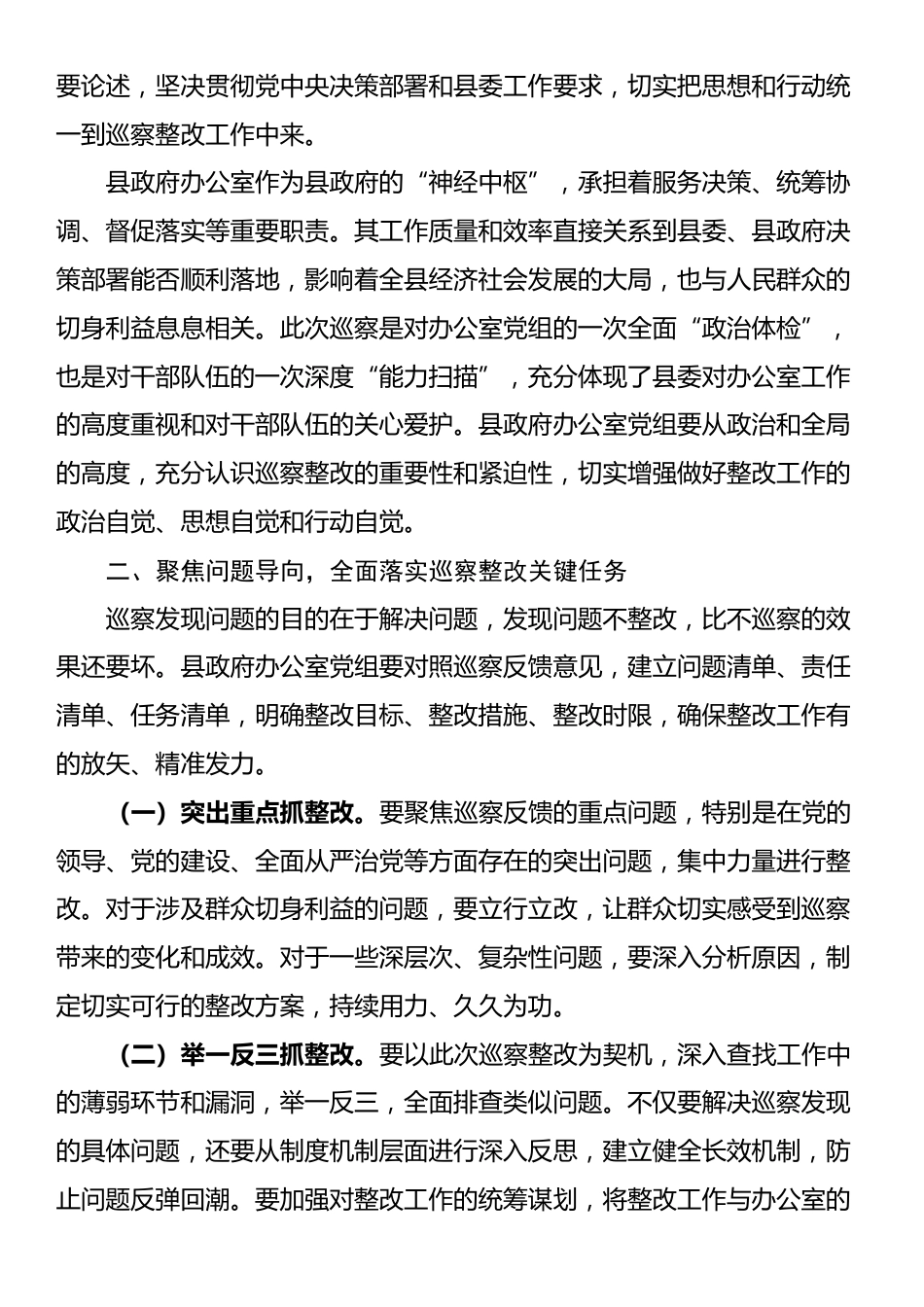 要论述，坚决贯彻党中央决策部署和县委工作要求，切实把思想和行动统一到巡察整改工作中来。

县政府办公室作为县政府的“神经中枢”，承担着服务决策、统筹协调、督促落实等重要职责。其工作质量和效率直接关系到县委、县政府决策部署能否顺利落地，影响着全县经济社会发展的大局，也与人民群众的切身利益息息相关。此次巡察是对办公室党组的一次全面“政治体检”，也是对干部队伍的一次深度“能力扫描”，充分体现了县委对办公室工作的高度重视和对干部队伍的关心爱护。县政府办公室党组要从政治和全局的高度，充分认识巡察整改的重要性和紧迫性，切实增强做好整改工作的政治自觉、思想自觉和行动自觉。

二、聚焦问题导向，全面落实巡察整改关键任务

巡察发现问题的目的在于解决问题，发现问题不整改，比不巡察的效果还要坏。县政府办公室党组要对照巡察反馈意见，建立问题清单、责任清单、任务清单，明确整改目标、整改措施、整改时限，确保整改工作有的放矢、精准发力。

（一）突出重点抓整改。要聚焦巡察反馈的重点问题，特别是在党的领导、党的建设、全面从严治党等方面存在的突出问题，集中力量进行整改。对于涉及群众切身利益的问题，要立行立改，让群众切实感受到巡察带来的变化和成效。对于一些深层次、复杂性问题，要深入分析原因，制定切实可行的整改方案，持续用力、久久为功。

（二）举一反三抓整改。要以此次巡察整改为契机，深入查找工作中的薄弱环节和漏洞，举一反三，全面排查类似问题。不仅要解决巡察发现的具体问题，还要从制度机制层面进行深入反思，建立健全长效机制，防止问题反弹回潮。要加强对整改工作的统筹谋划，将整改工作与办公室的